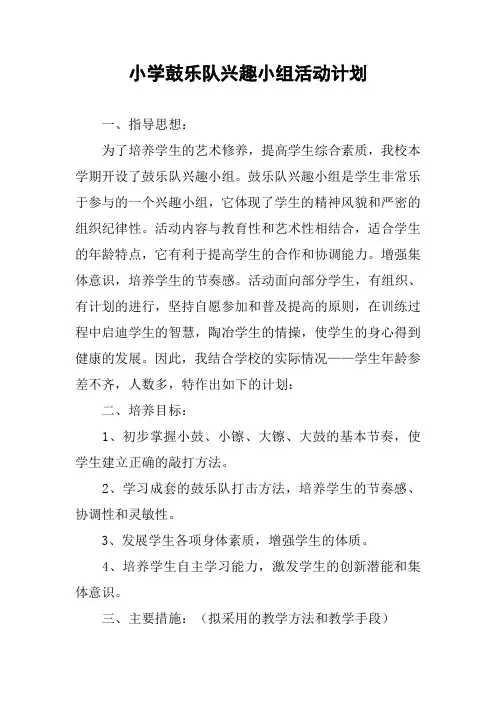 小学鼓乐队兴趣小组活动计划

一、指导思想：

为了培养学生的艺术修养，提高学生综合素质，我校本学期开设了鼓乐队兴趣小组。鼓乐队兴趣小组是学生非常乐于参与的一个兴趣小组，它体现了学生的精神风貌和严密的组织纪律性。活动内容与教育性和艺术性相结合，适合学生的年龄特点，它有利于提高学生的合作和协调能力。增强集体意识，培养学生的节奏感。活动面向部分学生，有组织、有计划的进行，坚持自愿参加和普及提高的原则，在训练过程中启迪学生的智慧，陶冶学生的情操，使学生的身心得到健康的发展。因此，我结合学校的实际情况——学生年龄参差不齐，人数多，特作出如下的计划：

二、培养目标：

1、初步掌握小鼓、小镲、大镲、大鼓的基本节奏，使学生建立正确的敲打方法。

2、学习成套的鼓乐队打击方法，培养学生的节奏感、协调性和灵敏性。

3、发展学生各项身体素质，增强学生的体质。

4、培养学生自主学习能力，激发学生的创新潜能和集体意识。

三、主要措施：（拟采用的教学方法和教学手段）